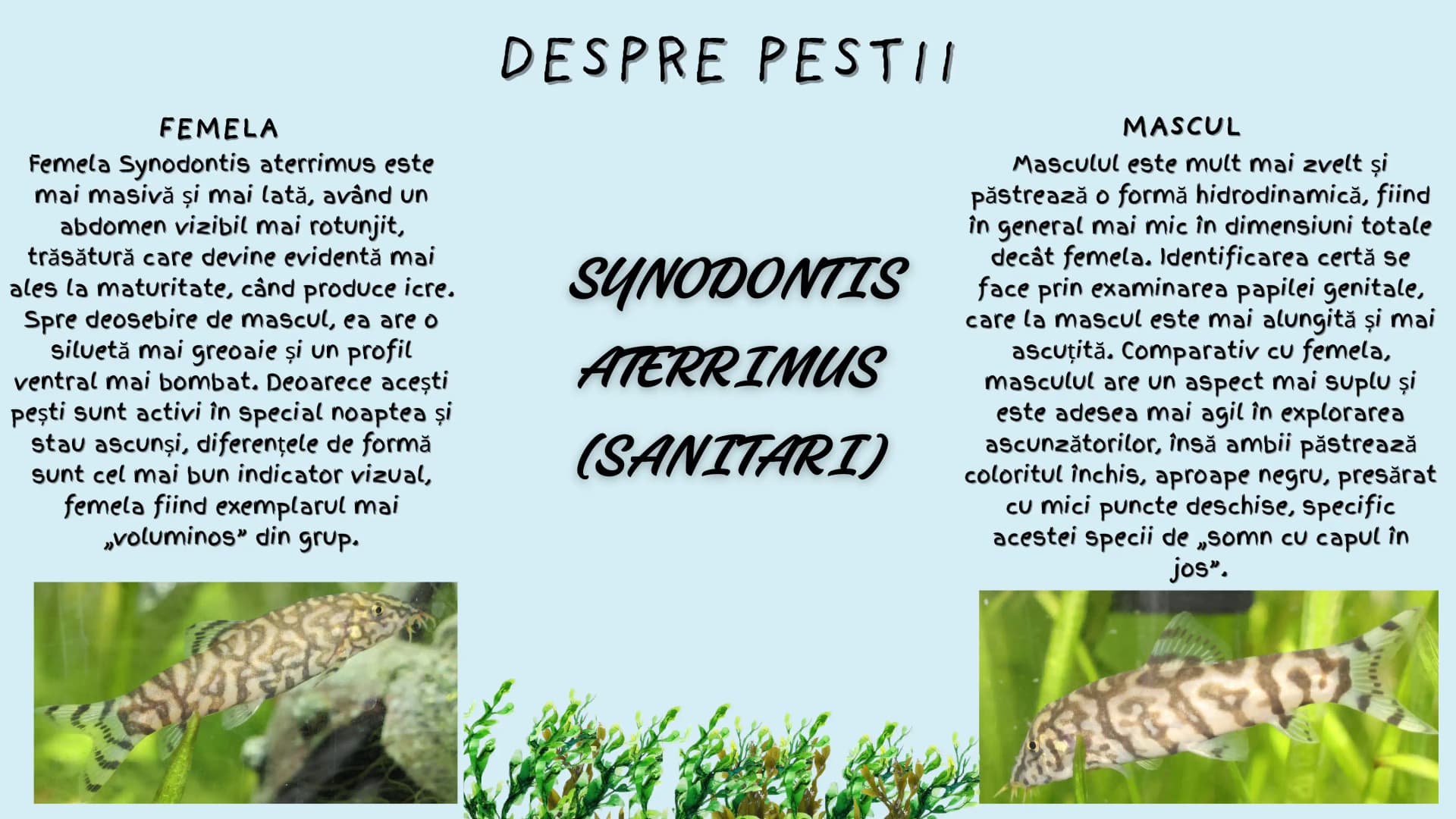 DESPRE PESTII

FEMELA

Femela Synodontis aterrimus este mai masivă și mai lată, având un abdomen vizibil mai rotunjit, trăsătură care devine evidentă mai ales la maturitate, când produce icre. Spre deosebire de mascul, ea are o siluetă mai greoaie și un profil ventral mai bombat. Deoarece acești pești sunt activi în special noaptea și stau ascunși, diferențele de formă sunt cel mai bun indicator vizual, femela fiind exemplarul mai „voluminos” din grup.

SYNODONTIS ATERRIMUS (SANITARI)

MASCUL

Masculul este mult mai zvelt și păstrează o formă hidrodinamică, fiind în general mai mic în dimensiuni totale decât femela. Identificarea certă se face prin examinarea papilei genitale, care la mascul este mai alungită și mai ascuțită. Comparativ cu femela, masculul are un aspect mai suplu și este adesea mai agil în explorarea ascunzătorilor, însă ambii păstrează coloritul închis, aproape negru, presărat cu mici puncte deschise, specific acestei specii de „somn cu capul în jos”.